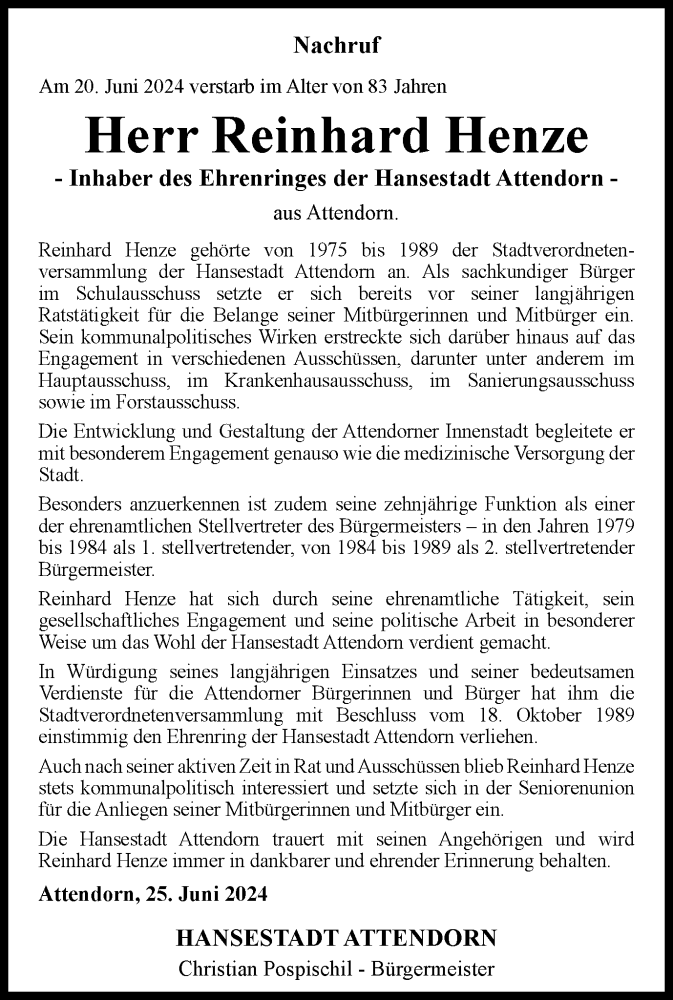 Nachruf

Am 20. Juni 2024 verstarb im Alter von 83 Jahren

Herr Reinhard Henze

- Inhaber des Ehrenringes der Hansestadt Attendorn -

aus Attendorn.

Reinhard Henze gehörte von 1975 bis 1989 der Stadtverordnetenversammlung der Hansestadt Attendorn an. Als sachkundiger Bürger im Schulausschuss setzte er sich bereits vor seiner langjährigen Ratstätigkeit für die Belange seiner Mitbürgerinnen und Mitbürger ein. Sein kommunalpolitisches Wirken erstreckte sich darüber hinaus auf das Engagement in verschiedenen Ausschüssen, darunter unter anderem im Hauptausschuss, im Krankenhausausschuss, im Sanierungsausschuss sowie im Forstausschuss.

Die Entwicklung und Gestaltung der Attendorner Innenstadt begleitete er mit besonderem Engagement genauso wie die medizinische Versorgung der Stadt.

Besonders anzuerkennen ist zudem seine zehnjährige Funktion als einer der ehrenamtlichen Stellvertreter des Bürgermeisters – in den Jahren 1979 bis 1984 als 1. stellvertretender, von 1984 bis 1989 als 2. stellvertretender Bürgermeister.

Reinhard Henze hat sich durch seine ehrenamtliche Tätigkeit, sein gesellschaftliches Engagement und seine politische Arbeit in besonderer Weise um das Wohl der Hansestadt Attendorn verdient gemacht.

In Würdigung seines langjährigen Einsatzes und seiner bedeutsamen Verdienste für die Attendorner Bürgerinnen und Bürger hat ihm die Stadtverordnetenversammlung mit Beschluss vom 18. Oktober 1989 einstimmig den Ehrenring der Hansestadt Attendorn verliehen.

Auch nach seiner aktiven Zeit in Rat und Ausschüssen blieb Reinhard Henze stets kommunalpolitisch interessiert und setzte sich in der Seniorenunion für die Anliegen seiner Mitbürgerinnen und Mitbürger ein.

Die Hansestadt Attendorn trauert mit seinen Angehörigen und wird Reinhard Henze immer in dankbarer und ehrender Erinnerung behalten.

Attendorn, 25. Juni 2024

HANSESTADT ATTENDORN
Christian Pospischil - Bürgermeister